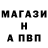 МАГАЗИ
Н
А ПВП